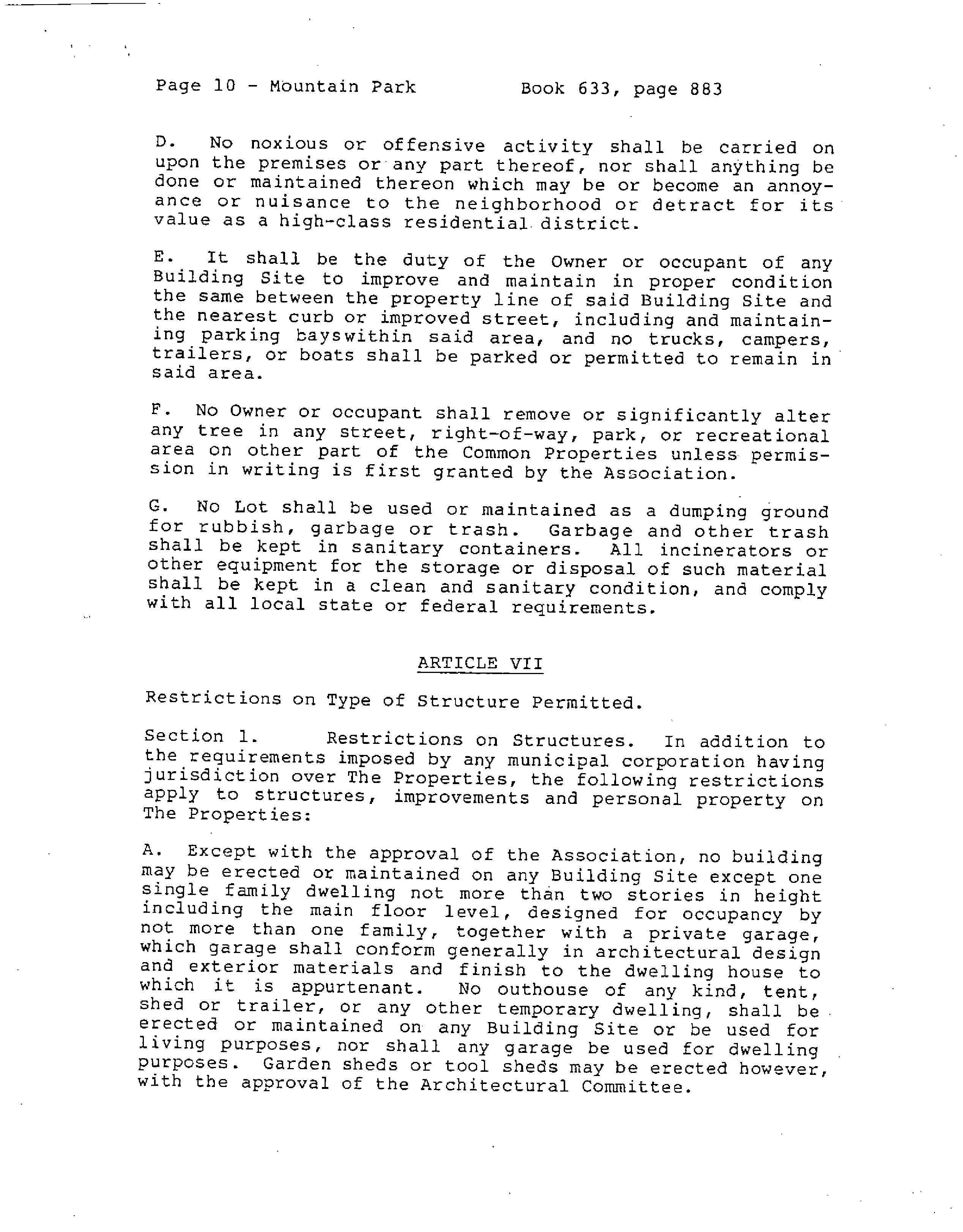 Page 10 - Mountain Park Book 633, page 883

D. No noxious or offensive activity shall be carried on upon the premises or any part thereof, nor shall anything be done or maintained thereon which may be or become an annoyance or nuisance to the neighborhood or detract for its value as a high-class residential district.

E. It shall be the duty of the Owner or occupant of any Building Site to improve and maintain in proper condition the same between the property line of said Building Site and the nearest curb or improved street, including and maintaining parking bayswithin said area, and no trucks, campers, trailers, or boats shall be parked or permitted to remain in said area.

F. No Owner or occupant shall remove or significantly alter any tree in any street, right-of-way, park, or recreational area on other part of the Common Properties unless permission in writing is first granted by the Association.

G. No Lot shall be used or maintained as a dumping ground for rubbish, garbage or trash. Garbage and other trash shall be kept in sanitary containers. All incinerators or other equipment for the storage or disposal of such material shall be kept in a clean and sanitary condition, and comply with all local state or federal requirements.

ARTICLE VII

Restrictions on Type of Structure Permitted.

Section 1. Restrictions on Structures. In addition to the requirements imposed by any municipal corporation having jurisdiction over The Properties, the following restrictions apply to structures, improvements and personal property on The Properties:

A. Except with the approval of the Association, no building may be erected or maintained on any Building Site except one single family dwelling not more than two stories in height including the main floor level, designed for occupancy by not more than one family, together with a private garage, which garage shall conform generally in architectural design and exterior materials and finish to the dwelling house to which it is appurtenant. No outhouse of any kind, tent, shed or trailer, or any other temporary dwelling, shall be erected or maintained on any Building Site or be used for living purposes, nor shall any garage be used for dwelling purposes. Garden sheds or tool sheds may be erected however, with the approval of the Architectural Committee.